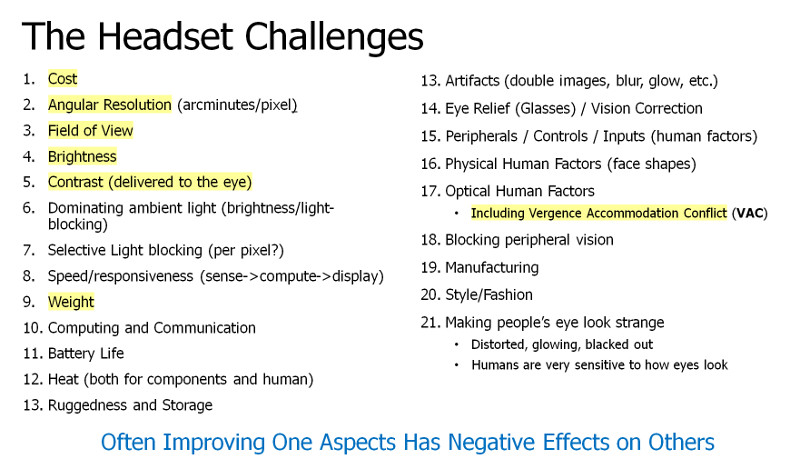 The Headset Challenges

1. Cost
2. Angular Resolution (arcminutes/pixel)
3. Field of View
4. Brightness
5. Contrast (delivered to the eye)
6. Dominating ambient light (brightness/light-blocking)
7. Selective Light blocking (per pixel?)
8. Speed/responsiveness (sense->compute->display)
9. Weight
10. Computing and Communication
11. Battery Life
12. Heat (both for components and human)
13. Ruggedness and Storage

13. Artifacts (double images, blur, glow, etc.)
14. Eye Relief (Glasses) / Vision Correction
15. Peripherals / Controls / Inputs (human factors)
16. Physical Human Factors (face shapes)
17. Optical Human Factors
• Including Vergence Accommodation Conflict (VAC)
18. Blocking peripheral vision
19. Manufacturing
20. Style/Fashion
21. Making people's eye look strange
• Distorted, glowing, blacked out
• Humans are very sensitive to how eyes look

Often Improving One Aspects Has Negative Effects on Others